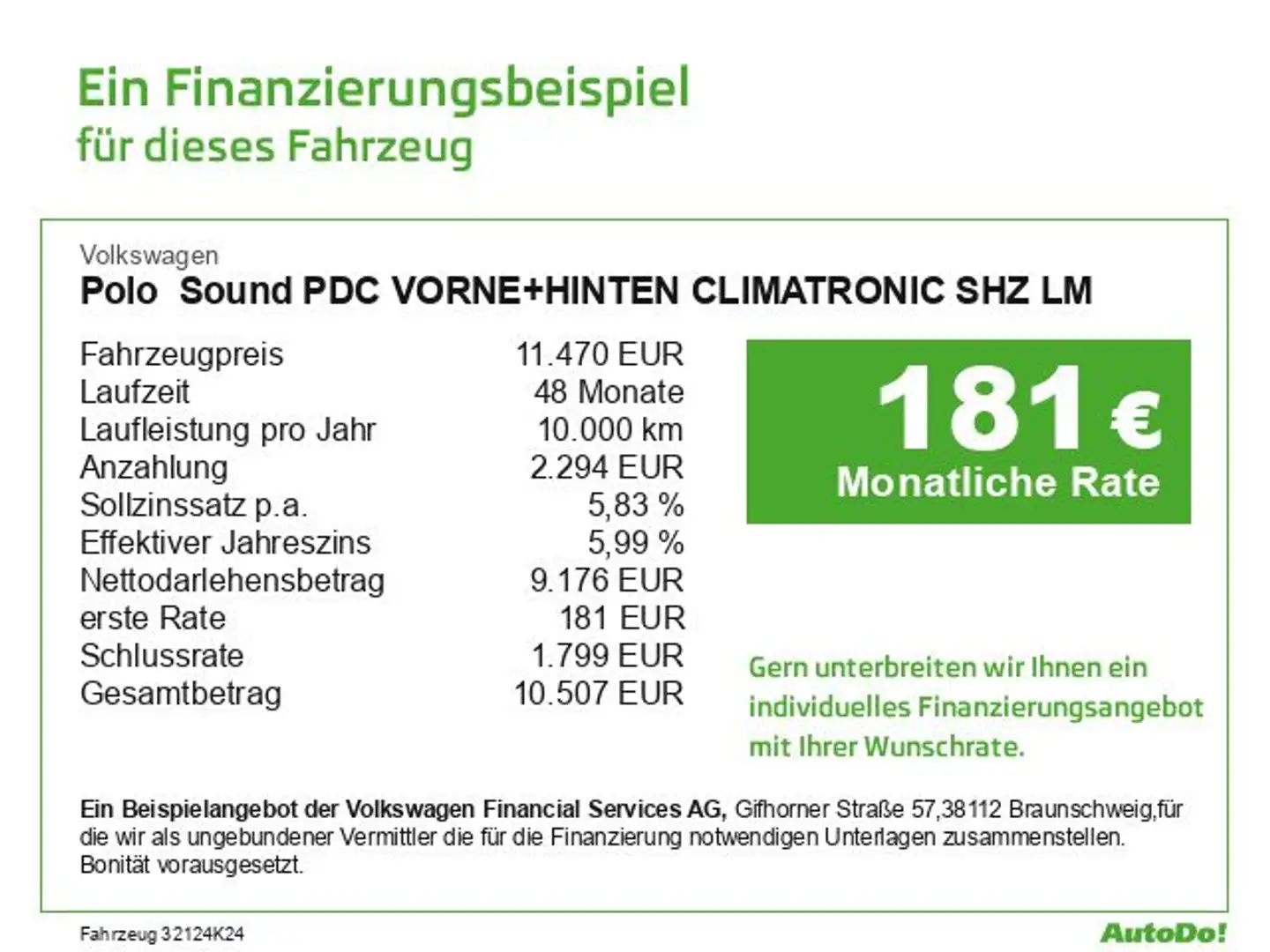 Ein Finanzierungsbeispiel
für dieses Fahrzeug

Volkswagen
Polo Sound PDC VORNE+HINTEN CLIMATRONIC SHZ LM

| | |
|---|---|
| Fahrzeugpreis | 11.470 EUR |
| Laufzeit | 48 Monate |
| Laufleistung pro Jahr | 10.000 km |
| Anzahlung | 2.294 EUR |
| Sollzinssatz p.a. | 5,83 % |
| Effektiver Jahreszins | 5,99 % |
| Nettodarlehensbetrag | 9.176 EUR |
| erste Rate | 181 EUR |
| Schlussrate | 1.799 EUR |
| Gesamtbetrag | 10.507 EUR |

181 €
Monatliche Rate

Gern unterbreiten wir Ihnen ein individuelles Finanzierungsangebot mit Ihrer Wunschrate.

Ein Beispielangebot der Volkswagen Financial Services AG, Gifhorner Straße 57,38112 Braunschweig,für die wir als ungebundener Vermittler die für die Finanzierung notwendigen Unterlagen zusammenstellen. Bonität vorausgesetzt.

Fahrzeug 32124K24

AutoDo!